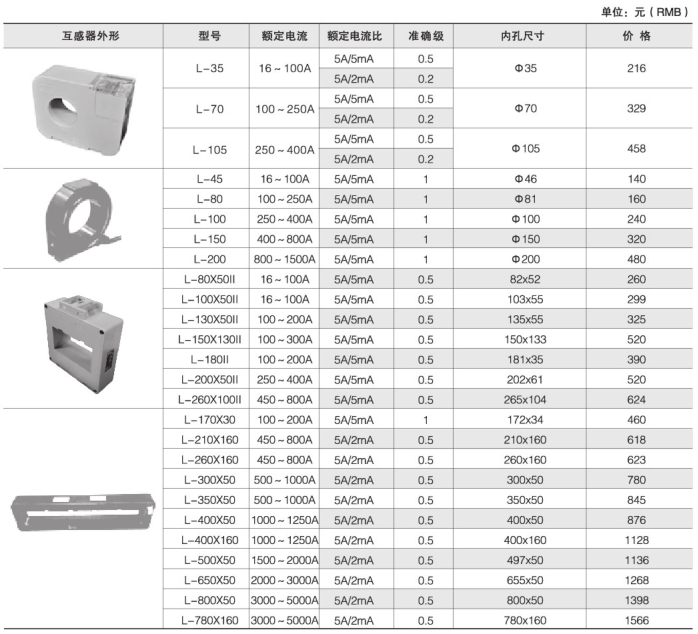 单位：元（RMB）

| 互感器外形 | 型号 | 额定电流 | 额定电流比 | 准确级 | 内孔尺寸 | 价 格 |
|---|---|---|---|---|---|---|
| | L-35 | 16～100A | 5A/5mA | 0.5 | Φ35 | 216 |
| | | | 5A/2mA | 0.2 | | |
| | L-70 | 100～250A | 5A/5mA | 0.5 | Φ70 | 329 |
| | | | 5A/2mA | 0.2 | | |
| | L-105 | 250～400A | 5A/5mA | 0.5 | Φ105 | 458 |
| | | | 5A/2mA | 0.2 | | |
| | L-45 | 16～100A | 5A/5mA | 1 | Φ46 | 140 |
| | L-80 | 100～250A | 5A/5mA | 1 | Φ81 | 160 |
| | L-100 | 250～400A | 5A/5mA | 1 | Φ100 | 240 |
| | L-150 | 400～800A | 5A/5mA | 1 | Φ150 | 320 |
| | L-200 | 800～1500A | 5A/5mA | 1 | Φ200 | 480 |
| | L-80X50II | 16～100A | 5A/5mA | 0.5 | 82x52 | 260 |
| | L-100X50II | 16～100A | 5A/5mA | 0.5 | 103x55 | 299 |
| | L-130X50II | 100～200A | 5A/5mA | 0.5 | 135x55 | 325 |
| | L-150X130II | 100～300A | 5A/5mA | 0.5 | 150x133 | 520 |
| | L-180II | 100～200A | 5A/5mA | 0.5 | 181x35 | 390 |
| | L-200X50II | 250～400A | 5A/5mA | 0.5 | 202x61 | 520 |
| | L-260X100II | 450～800A | 5A/5mA | 0.5 | 265x104 | 624 |
| | L-170X30 | 100～200A | 5A/5mA | 1 | 172x34 | 460 |
| | L-210X160 | 450～800A | 5A/2mA | 0.5 | 210x160 | 618 |
| | L-260X160 | 450～800A | 5A/2mA | 0.5 | 260x160 | 623 |
| | L-300X50 | 500～1000A | 5A/2mA | 0.5 | 300x50 | 780 |
| | L-350X50 | 500～1000A | 5A/2mA | 0.5 | 350x50 | 845 |
| | L-400X50 | 1000～1250A | 5A/2mA | 0.5 | 400x50 | 876 |
| | L-400X160 | 1000～1250A | 5A/2mA | 0.5 | 400x160 | 1128 |
| | L-500X50 | 1500～2000A | 5A/2mA | 0.5 | 497x50 | 1136 |
| | L-650X50 | 2000～3000A | 5A/2mA | 0.5 | 655x50 | 1268 |
| | L-800X50 | 3000～5000A | 5A/2mA | 0.5 | 800x50 | 1398 |
| | L-780X160 | 3000～5000A | 5A/2mA | 0.5 | 780x160 | 1566 |